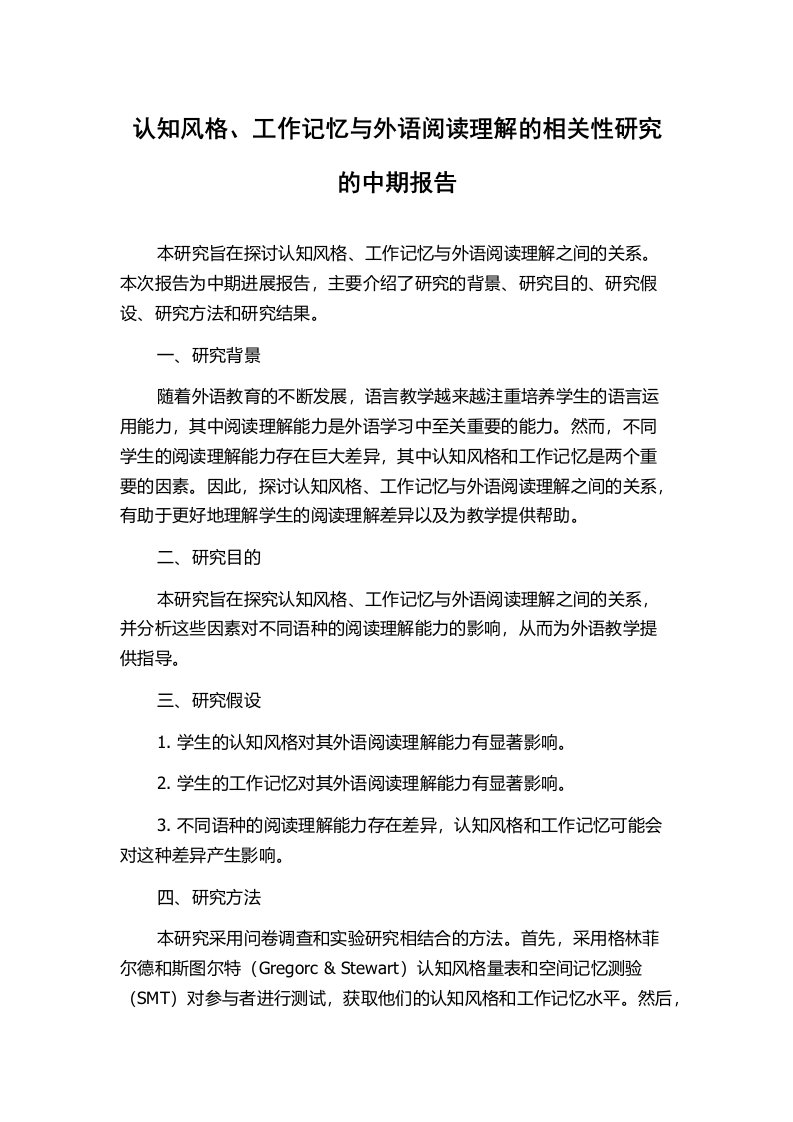 认知风格、工作记忆与外语阅读理解的相关性研究的中期报告

本研究旨在探讨认知风格、工作记忆与外语阅读理解之间的关系。本次报告为中期进展报告，主要介绍了研究的背景、研究目的、研究假设、研究方法和研究结果。

一、研究背景

随着外语教育的不断发展，语言教学越来越注重培养学生的语言运用能力，其中阅读理解能力是外语学习中至关重要的能力。然而，不同学生的阅读理解能力存在巨大差异，其中认知风格和工作记忆是两个重要的因素。因此，探讨认知风格、工作记忆与外语阅读理解之间的关系，有助于更好地理解学生的阅读理解差异以及为教学提供帮助。

二、研究目的

本研究旨在探究认知风格、工作记忆与外语阅读理解之间的关系，并分析这些因素对不同语种的阅读理解能力的影响，从而为外语教学提供指导。

三、研究假设

1. 学生的认知风格对其外语阅读理解能力有显著影响。

2. 学生的工作记忆对其外语阅读理解能力有显著影响。

3. 不同语种的阅读理解能力存在差异，认知风格和工作记忆可能会对这种差异产生影响。

四、研究方法

本研究采用问卷调查和实验研究相结合的方法。首先，采用格林菲尔德和斯图尔特（Gregorc & Stewart）认知风格量表和空间记忆测验（SMT）对参与者进行测试，获取他们的认知风格和工作记忆水平。然后，